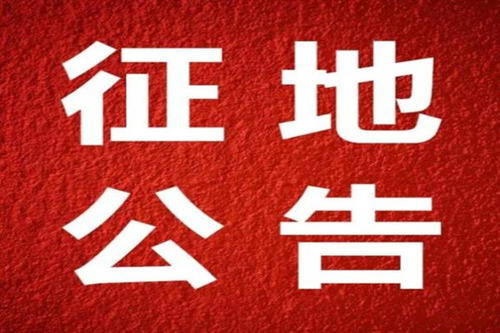 征地
公告